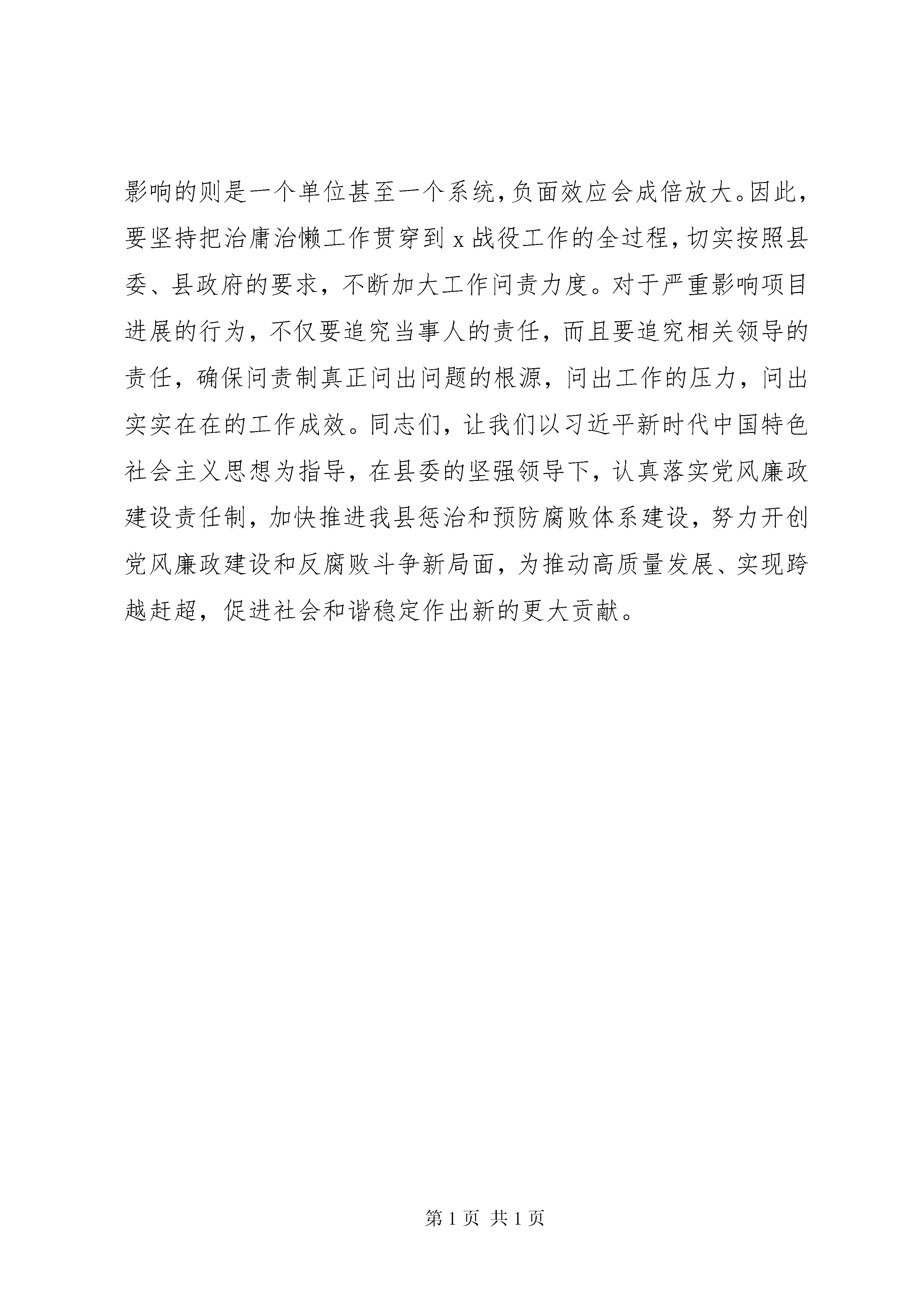 影响的则是一个单位甚至一个系统，负面效应会成倍放大。因此，要坚持把治庸治懒工作贯穿到 x 战役工作的全过程，切实按照县委、县政府的要求，不断加大工作问责力度。对于严重影响项目进展的行为，不仅要追究当事人的责任，而且要追究相关领导的责任，确保问责制真正问出问题的根源，问出工作的压力，问出实实在在的工作成效。同志们，让我们以习近平新时代中国特色社会主义思想为指导，在县委的坚强领导下，认真落实党风廉政建设责任制，加快推进我县惩治和预防腐败体系建设，努力开创党风廉政建设和反腐败斗争新局面，为推动高质量发展、实现跨越赶超，促进社会和谐稳定作出新的更大贡献。

第 1 页 共 1 页